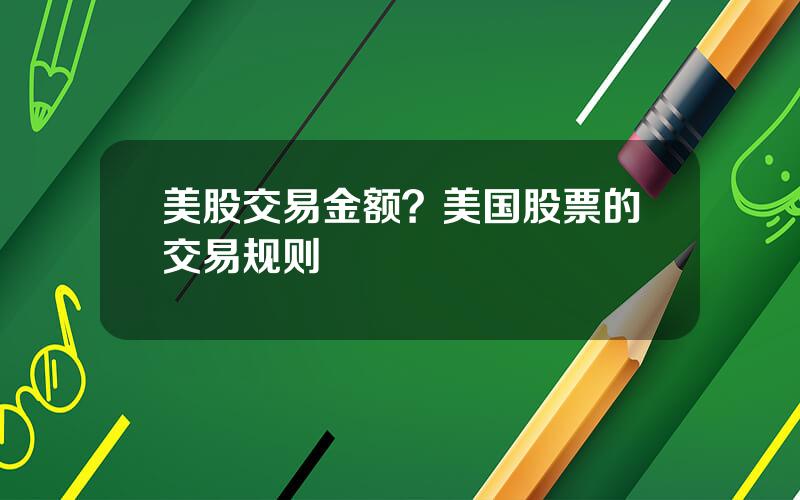 美股交易金额？美国股票的交易规则